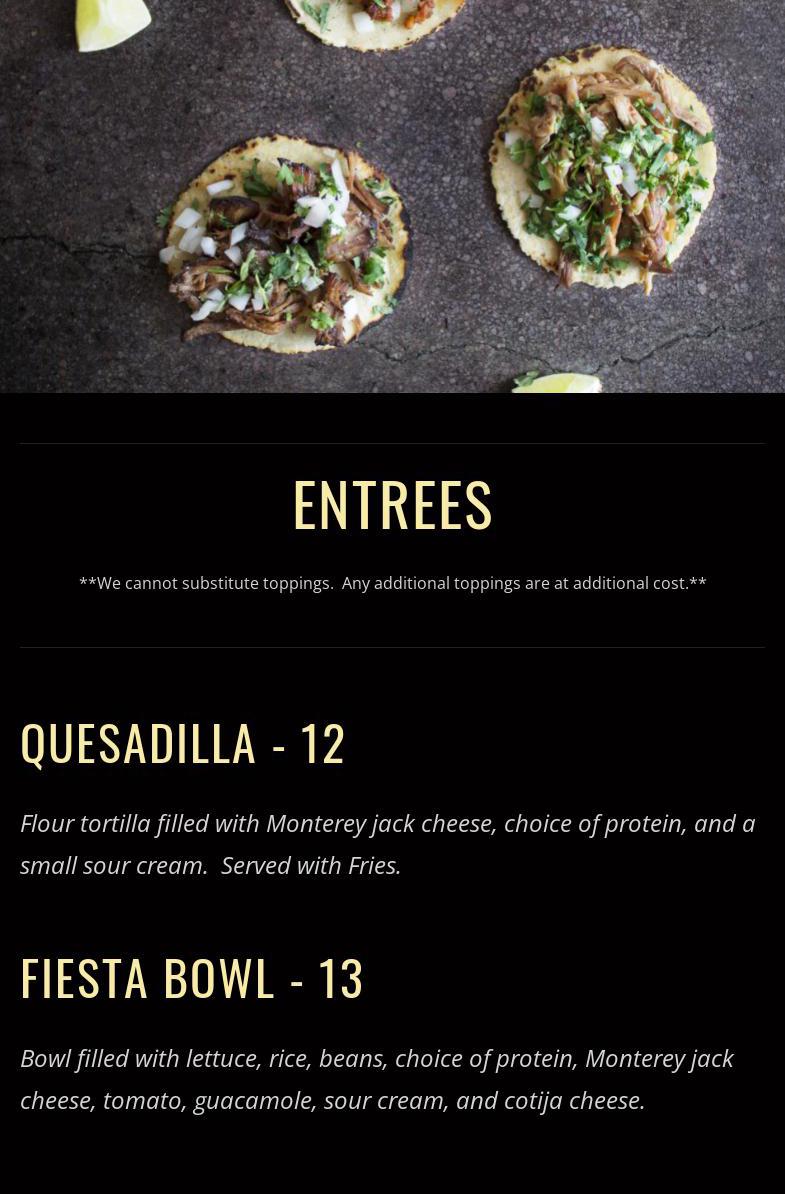 ENTREES

**We cannot substitute toppings.  Any additional toppings are at additional cost.**

QUESADILLA - 12

Flour tortilla filled with Monterey jack cheese, choice of protein, and a small sour cream.  Served with Fries.

FIESTA BOWL - 13

Bowl filled with lettuce, rice, beans, choice of protein, Monterey jack cheese, tomato, guacamole, sour cream, and cotija cheese.